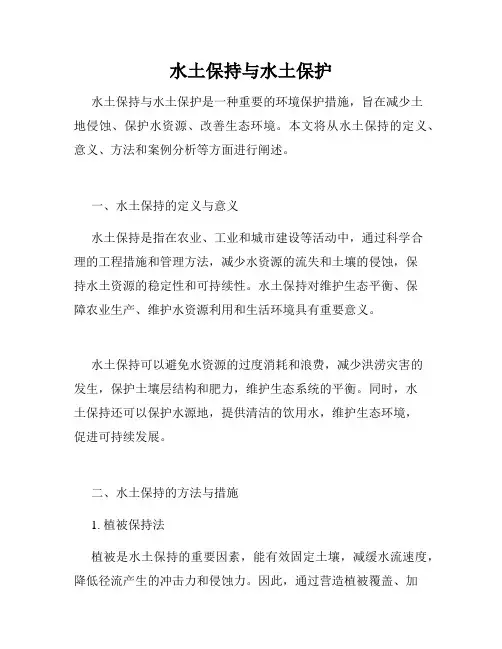 水土保持与水土保护

水土保持与水土保护是一种重要的环境保护措施，旨在减少土地侵蚀、保护水资源、改善生态环境。本文将从水土保持的定义、意义、方法和案例分析等方面进行阐述。

一、水土保持的定义与意义

水土保持是指在农业、工业和城市建设等活动中，通过科学合理的工程措施和管理方法，减少水资源的流失和土壤的侵蚀，保持水土资源的稳定性和可持续性。水土保持对维护生态平衡、保障农业生产、维护水资源利用和生活环境具有重要意义。

水土保持可以避免水资源的过度消耗和浪费，减少洪涝灾害的发生，保护土壤层结构和肥力，维护生态系统的平衡。同时，水土保持还可以保护水源地，提供清洁的饮用水，维护生态环境，促进可持续发展。

二、水土保持的方法与措施

1. 植被保持法

植被是水土保持的重要因素，能有效固定土壤，减缓水流速度，降低径流产生的冲击力和侵蚀力。因此，通过营造植被覆盖、加